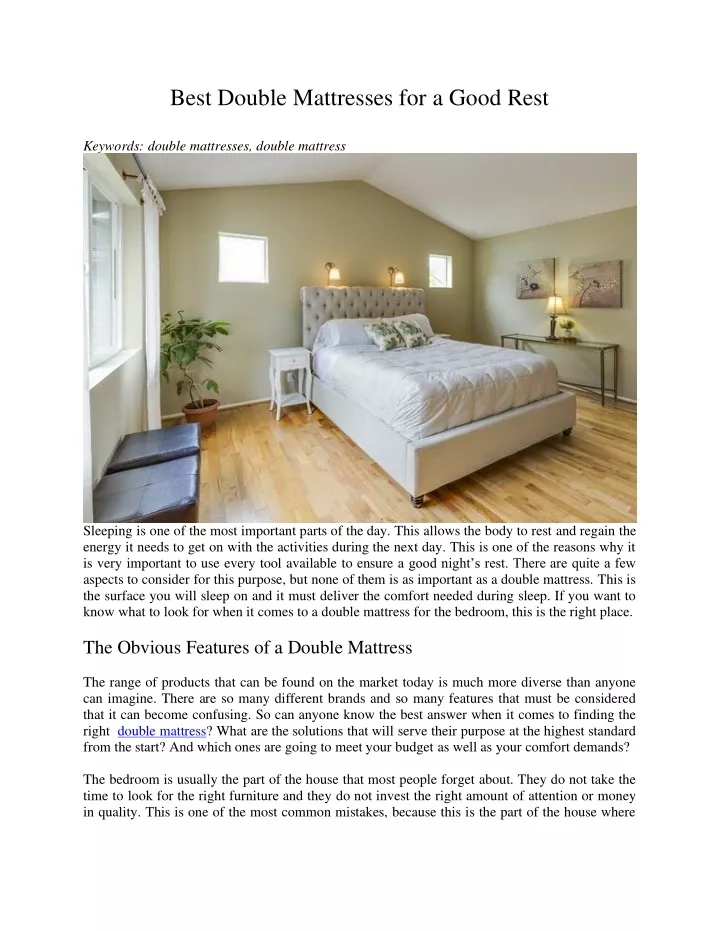 Best Double Mattresses for a Good Rest

Keywords: double mattresses, double mattress

Sleeping is one of the most important parts of the day. This allows the body to rest and regain the energy it needs to get on with the activities during the next day. This is one of the reasons why it is very important to use every tool available to ensure a good night's rest. There are quite a few aspects to consider for this purpose, but none of them is as important as a double mattress. This is the surface you will sleep on and it must deliver the comfort needed during sleep. If you want to know what to look for when it comes to a double mattress for the bedroom, this is the right place.

The Obvious Features of a Double Mattress

The range of products that can be found on the market today is much more diverse than anyone can imagine. There are so many different brands and so many features that must be considered that it can become confusing. So can anyone know the best answer when it comes to finding the right double mattress? What are the solutions that will serve their purpose at the highest standard from the start? And which ones are going to meet your budget as well as your comfort demands?

The bedroom is usually the part of the house that most people forget about. They do not take the time to look for the right furniture and they do not invest the right amount of attention or money in quality. This is one of the most common mistakes, because this is the part of the house where